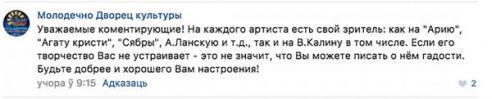 Молодечно Дворец культуры

Уважаемые коментирующие! На каждого артиста есть свой зритель: как на "Арию", "Агату кристи", "Сябры", А.Ланскую и т.д., так и на В.Калину в том числе. Если его творчество Вас не устраивает - это не значит, что Вы можете писать о нём гадости. Будьте добрее и хорошего Вам настроения!

учора ў 9:15 Адказаць

2